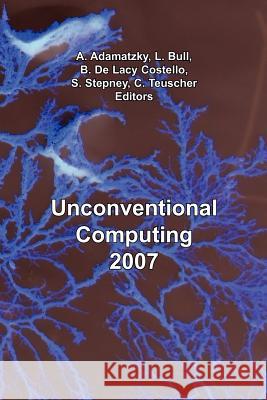 A. Adamatzky, L. Bull, B. De Lacy Costello, S. Stepney, C. Teuscher
Editors

Unconventional Computing 2007

Kraina Książek